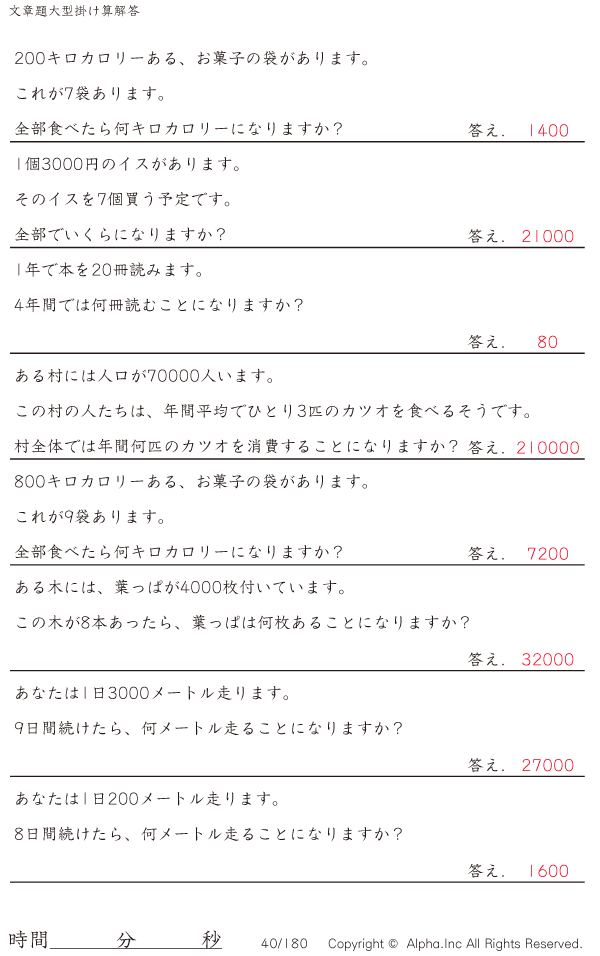 文章題大型掛け算解答

200キロカロリーある、お菓子の袋があります。

これが7袋あります。

全部食べたら何キロカロリーになりますか？ 答え. 1400

1個3000円のイスがあります。

そのイスを7個買う予定です。

全部でいくらになりますか？ 答え. 21000

1年で本を20冊読みます。

4年間では何冊読むことになりますか？

答え. 80

ある村には人口が70000人います。

この村の人たちは、年間平均でひとり3匹のカツオを食べるそうです。

村全体では年間何匹のカツオを消費することになりますか？ 答え. 210000

800キロカロリーある、お菓子の袋があります。

これが9袋あります。

全部食べたら何キロカロリーになりますか？ 答え. 7200

ある木には、葉っぱが4000枚付いています。

この木が8本あったら、葉っぱは何枚あることになりますか？

答え. 32000

あなたは1日3000メートル走ります。

9日間続けたら、何メートル走ることになりますか？

答え. 27000

あなたは1日200メートル走ります。

8日間続けたら、何メートル走ることになりますか？

答え. 1600

時間 分 秒 40/180 Copyright © Alpha.Inc All Rights Reserved.